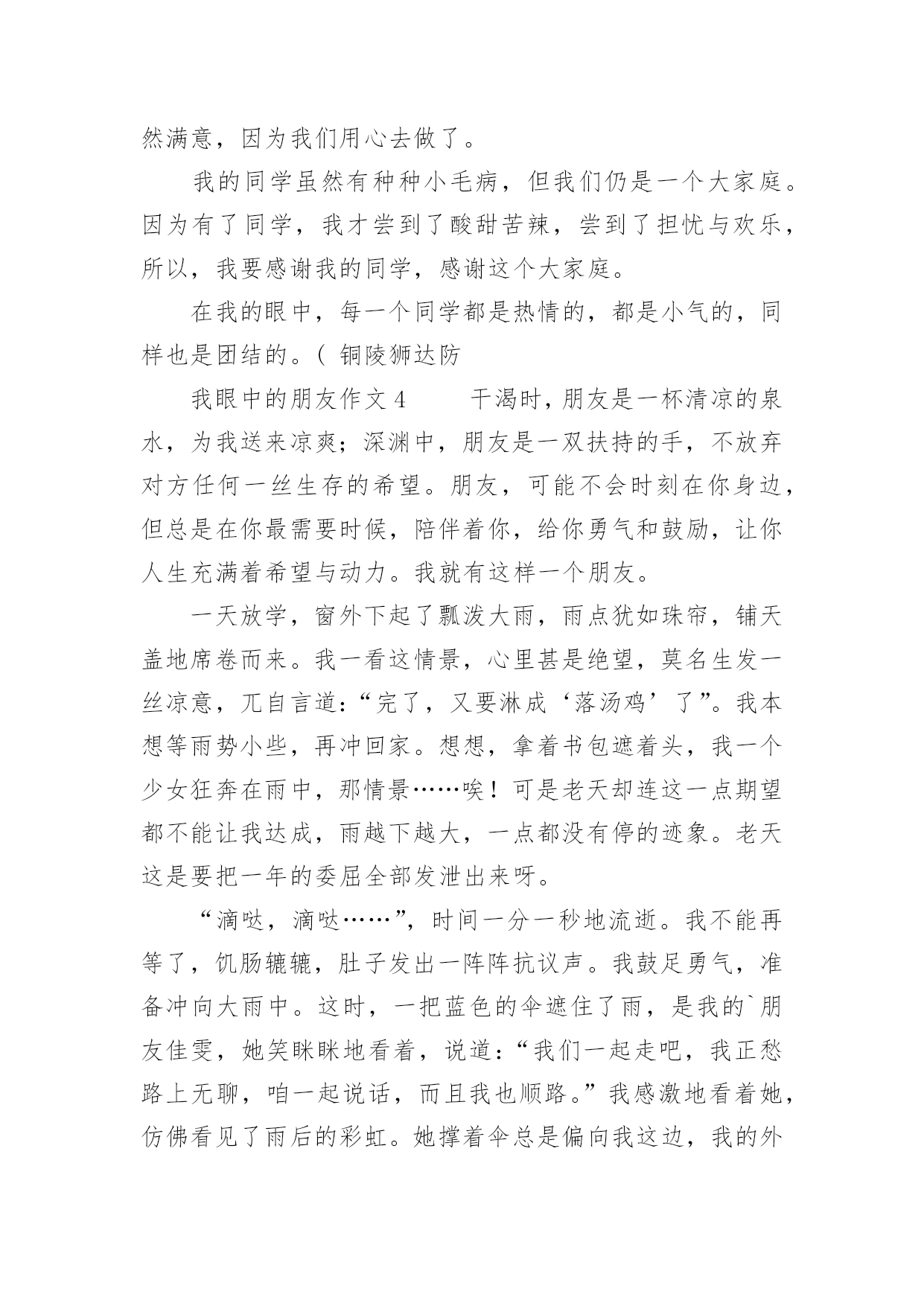 然满意，因为我们用心去做了。

我的同学虽然有种种小毛病，但我们仍是一个大家庭。因为有了同学，我才尝到了酸甜苦辣，尝到了担忧与欢乐，所以，我要感谢我的同学，感谢这个大家庭。

在我的眼中，每一个同学都是热情的，都是小气的，同样也是团结的。( 铜陵狮达防

我眼中的朋友作文 4　　干渴时，朋友是一杯清凉的泉水，为我送来凉爽；深渊中，朋友是一双扶持的手，不放弃对方任何一丝生存的希望。朋友，可能不会时刻在你身边，但总是在你最需要时候，陪伴着你，给你勇气和鼓励，让你人生充满着希望与动力。我就有这样一个朋友。

一天放学，窗外下起了瓢泼大雨，雨点犹如珠帘，铺天盖地席卷而来。我一看这情景，心里甚是绝望，莫名生发一丝凉意，兀自言道:“完了，又要淋成‘落汤鸡’了”。我本想等雨势小些，再冲回家。想想，拿着书包遮着头，我一个少女狂奔在雨中，那情景……唉！可是老天却连这一点期望都不能让我达成，雨越下越大，一点都没有停的迹象。老天这是要把一年的委屈全部发泄出来呀。

“滴哒，滴哒……”，时间一分一秒地流逝。我不能再等了，饥肠辘辘，肚子发出一阵阵抗议声。我鼓足勇气，准备冲向大雨中。这时，一把蓝色的伞遮住了雨，是我的`朋友佳雯，她笑眯眯地看着，说道:“我们一起走吧，我正愁路上无聊，咱一起说话，而且我也顺路。”我感激地看着她，仿佛看见了雨后的彩虹。她撑着伞总是偏向我这边，我的外